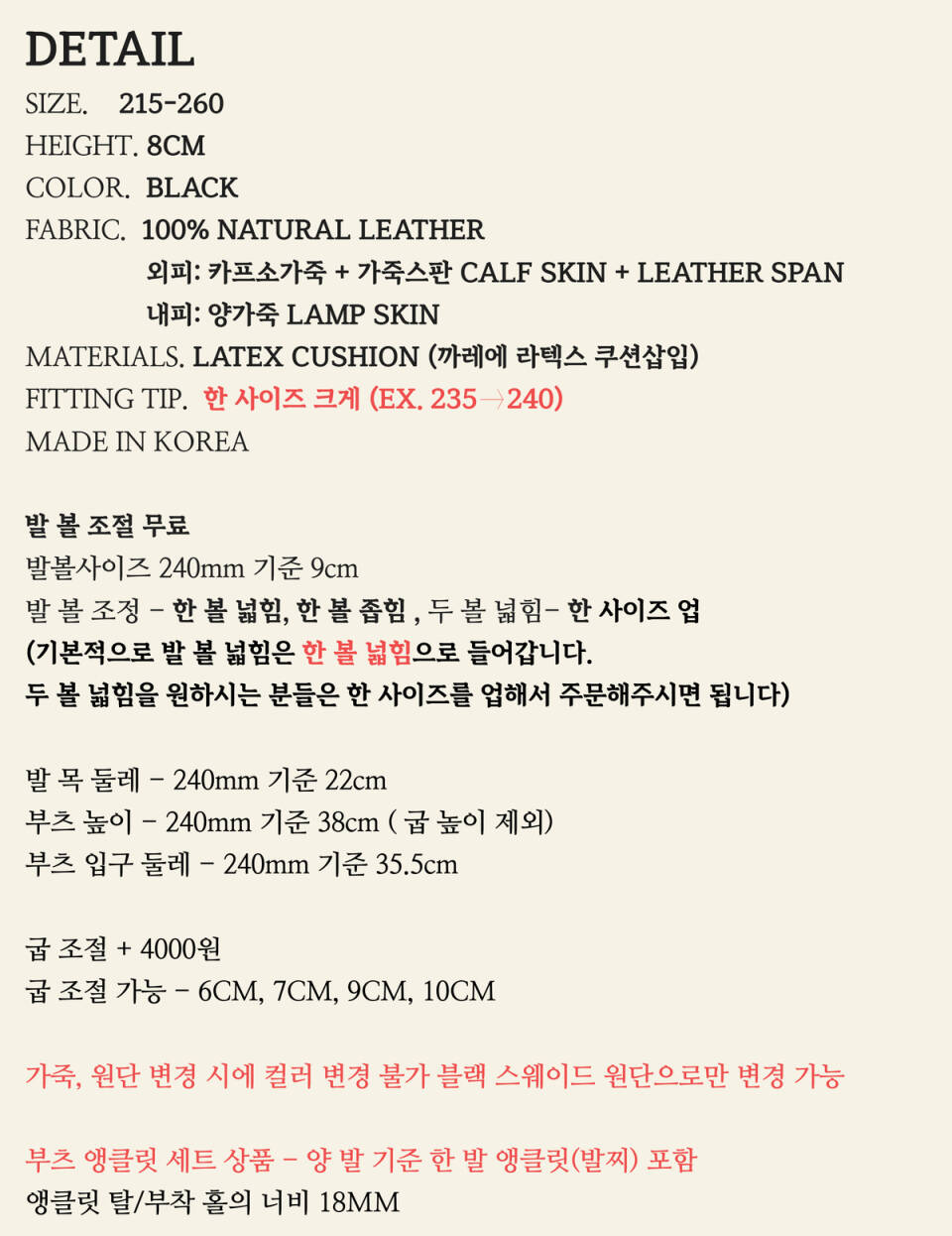 DETAIL

SIZE. 215-260
HEIGHT. 8CM
COLOR. BLACK
FABRIC. 100% NATURAL LEATHER
외피: 카프소가죽 + 가죽스판 CALF SKIN + LEATHER SPAN
내피: 양가죽 LAMP SKIN
MATERIALS. LATEX CUSHION (까레에 라텍스 쿠션삽입)
FITTING TIP. 한 사이즈 크게 (EX. 235→240)
MADE IN KOREA

발 볼 조절 무료
발볼사이즈 240mm 기준 9cm
발 볼 조정 - 한 볼 넓힘, 한 볼 좁힘 , 두 볼 넓힘- 한 사이즈 업
(기본적으로 발 볼 넓힘은 한 볼 넓힘으로 들어갑니다.
두 볼 넓힘을 원하시는 분들은 한 사이즈를 업해서 주문해주시면 됩니다)

발 목 둘레 - 240mm 기준 22cm
부츠 높이 - 240mm 기준 38cm ( 굽 높이 제외)
부츠 입구 둘레 - 240mm 기준 35.5cm

굽 조절 + 4000원
굽 조절 가능 - 6CM, 7CM, 9CM, 10CM

가죽, 원단 변경 시에 컬러 변경 불가 블랙 스웨이드 원단으로만 변경 가능

부츠 앵클릿 세트 상품 - 양 발 기준 한 발 앵클릿(발찌) 포함
앵클릿 탈/부착 홀의 너비 18MM